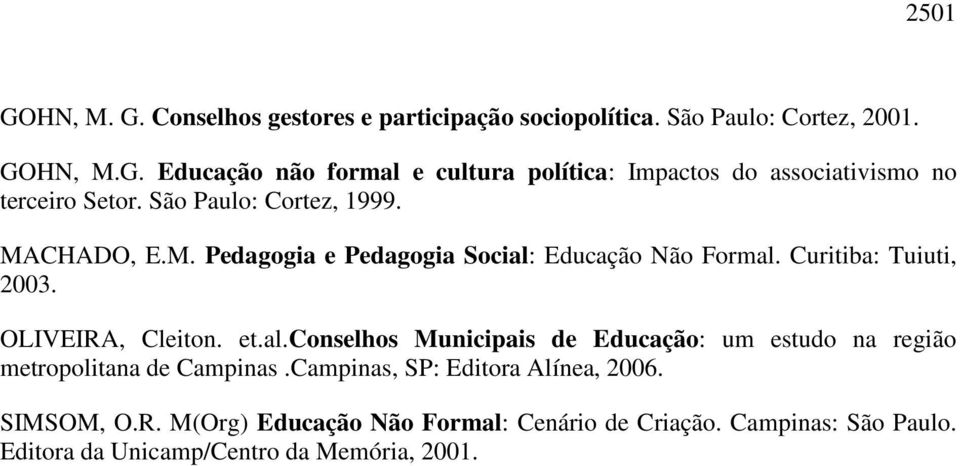 2501

GOHN, M. G. Conselhos gestores e participação sociopolítica. São Paulo: Cortez, 2001.

GOHN, M.G. Educação não formal e cultura política: Impactos do associativismo no terceiro Setor. São Paulo: Cortez, 1999.

MACHADO, E.M. Pedagogia e Pedagogia Social: Educação Não Formal. Curitiba: Tuiuti, 2003.

OLIVEIRA, Cleiton. et.al.Conselhos Municipais de Educação: um estudo na região metropolitana de Campinas .Campinas, SP: Editora Alínea, 2006.

SIMSOM, O.R. M(Org) Educação Não Formal: Cenário de Criação. Campinas: São Paulo. Editora da Unicamp/Centro da Memória, 2001.